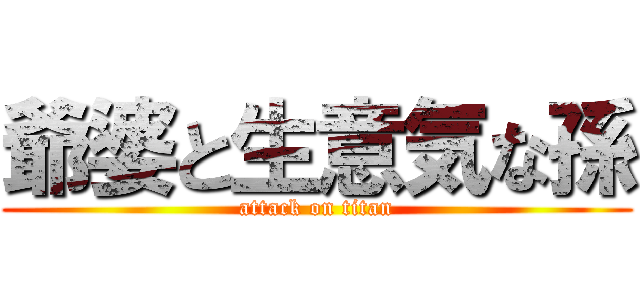 爺婆と生意気な孫
attack on titan